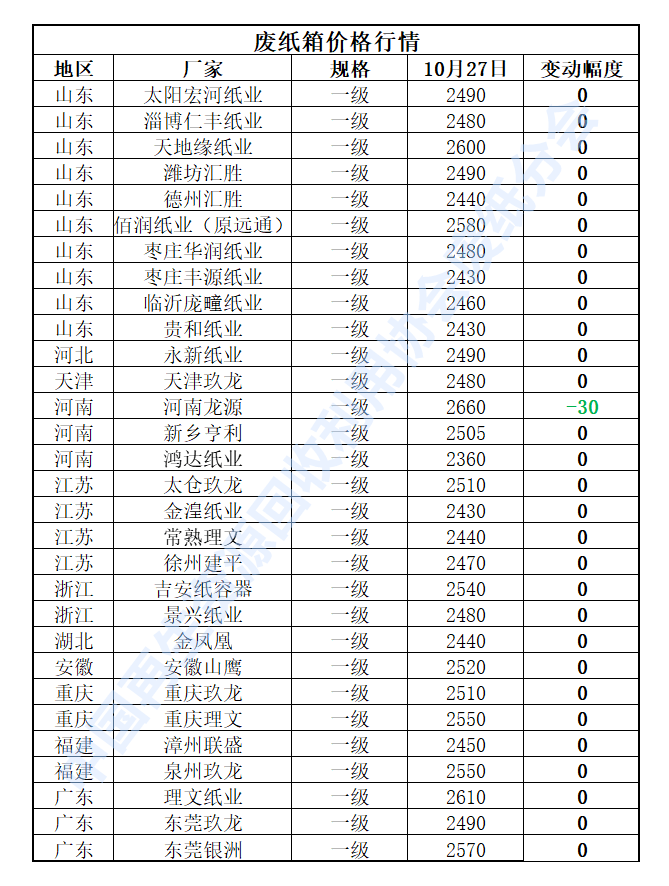 废纸箱价格行情

| 地区 | 厂家 | 规格 | 10月27日 | 变动幅度 |
|---|---|---|---|---|
| 山东 | 太阳宏河纸业 | 一级 | 2490 | 0 |
| 山东 | 淄博仁丰纸业 | 一级 | 2480 | 0 |
| 山东 | 天地缘纸业 | 一级 | 2600 | 0 |
| 山东 | 潍坊汇胜 | 一级 | 2490 | 0 |
| 山东 | 德州汇胜 | 一级 | 2440 | 0 |
| 山东 | 佰润纸业（原远通） | 一级 | 2580 | 0 |
| 山东 | 枣庄华润纸业 | 一级 | 2480 | 0 |
| 山东 | 枣庄丰源纸业 | 一级 | 2430 | 0 |
| 山东 | 临沂庞疃纸业 | 一级 | 2460 | 0 |
| 山东 | 贵和纸业 | 一级 | 2430 | 0 |
| 河北 | 永新纸业 | 一级 | 2490 | 0 |
| 天津 | 天津玖龙 | 一级 | 2480 | 0 |
| 河南 | 河南龙源 | 一级 | 2660 | -30 |
| 河南 | 新乡亨利 | 一级 | 2505 | 0 |
| 河南 | 鸿达纸业 | 一级 | 2360 | 0 |
| 江苏 | 太仓玖龙 | 一级 | 2510 | 0 |
| 江苏 | 金湟纸业 | 一级 | 2430 | 0 |
| 江苏 | 常熟理文 | 一级 | 2440 | 0 |
| 江苏 | 徐州建平 | 一级 | 2470 | 0 |
| 浙江 | 吉安纸容器 | 一级 | 2540 | 0 |
| 浙江 | 景兴纸业 | 一级 | 2480 | 0 |
| 湖北 | 金凤凰 | 一级 | 2440 | 0 |
| 安徽 | 安徽山鹰 | 一级 | 2520 | 0 |
| 重庆 | 重庆玖龙 | 一级 | 2510 | 0 |
| 重庆 | 重庆理文 | 一级 | 2550 | 0 |
| 福建 | 漳州联盛 | 一级 | 2450 | 0 |
| 福建 | 泉州玖龙 | 一级 | 2550 | 0 |
| 广东 | 理文纸业 | 一级 | 2610 | 0 |
| 广东 | 东莞玖龙 | 一级 | 2490 | 0 |
| 广东 | 东莞银洲 | 一级 | 2570 | 0 |

中国再生资源回收利用协会废纸分会